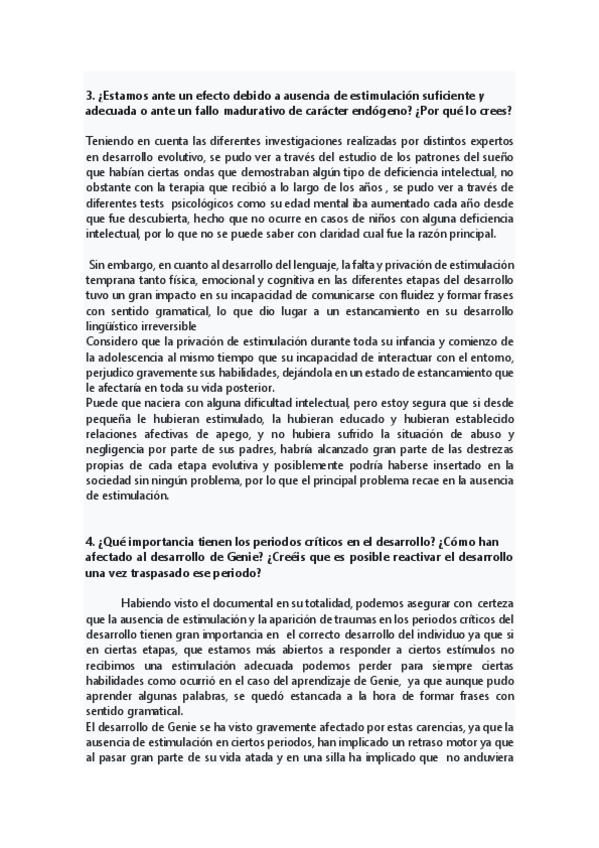 3. ¿Estamos ante un efecto debido a ausencia de estimulación suficiente y adecuada o ante un fallo madurativo de carácter endógeno? ¿Por qué lo crees?

Teniendo en cuenta las diferentes investigaciones realizadas por distintos expertos en desarrollo evolutivo, se pudo ver a través del estudio de los patrones del sueño que habían ciertas ondas que demostraban algún tipo de deficiencia intelectual, no obstante con la terapia que recibió a lo largo de los años , se pudo ver a través de diferentes tests psicológicos como su edad mental iba aumentado cada año desde que fue descubierta, hecho que no ocurre en casos de niños con alguna deficiencia intelectual, por lo que no se puede saber con claridad cual fue la razón principal.

Sin embargo, en cuanto al desarrollo del lenguaje, la falta y privación de estimulación temprana tanto física, emocional y cognitiva en las diferentes etapas del desarrollo tuvo un gran impacto en su incapacidad de comunicarse con fluidez y formar frases con sentido gramatical, lo que dio lugar a un estancamiento en su desarrollo lingüístico irreversible
Considero que la privación de estimulación durante toda su infancia y comienzo de la adolescencia al mismo tiempo que su incapacidad de interactuar con el entorno, perjudico gravemente sus habilidades, dejándola en un estado de estancamiento que le afectaría en toda su vida posterior.
Puede que naciera con alguna dificultad intelectual, pero estoy segura que si desde pequeña le hubieran estimulado, la hubieran educado y hubieran establecido relaciones afectivas de apego, y no hubiera sufrido la situación de abuso y negligencia por parte de sus padres, habría alcanzado gran parte de las destrezas propias de cada etapa evolutiva y posiblemente podría haberse insertado en la sociedad sin ningún problema, por lo que el principal problema recae en la ausencia de estimulación.

4. ¿Qué importancia tienen los periodos críticos en el desarrollo? ¿Cómo han afectado al desarrollo de Genie? ¿Creéis que es posible reactivar el desarrollo una vez traspasado ese periodo?

Habiendo visto el documental en su totalidad, podemos asegurar con certeza que la ausencia de estimulación y la aparición de traumas en los periodos críticos del desarrollo tienen gran importancia en el correcto desarrollo del individuo ya que si en ciertas etapas, que estamos más abiertos a responder a ciertos estímulos no recibimos una estimulación adecuada podemos perder para siempre ciertas habilidades como ocurrió en el caso del aprendizaje de Genie, ya que aunque pudo aprender algunas palabras, se quedó estancada a la hora de formar frases con sentido gramatical.
El desarrollo de Genie se ha visto gravemente afectado por estas carencias, ya que la ausencia de estimulación en ciertos periodos, han implicado un retraso motor ya que al pasar gran parte de su vida atada y en una silla ha implicado que no anduviera